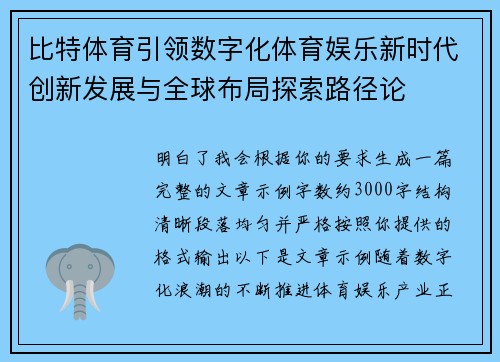 比特体育引领数字化体育娱乐新时代创新发展与全球布局探索路径论

明白了我会根据你的要求生成一篇完整的文章示例字数约3000字结构清晰段落均匀并严格按照你提供的格式输出以下是文章示例随着数字化浪潮的不断推进体育娱乐产业正